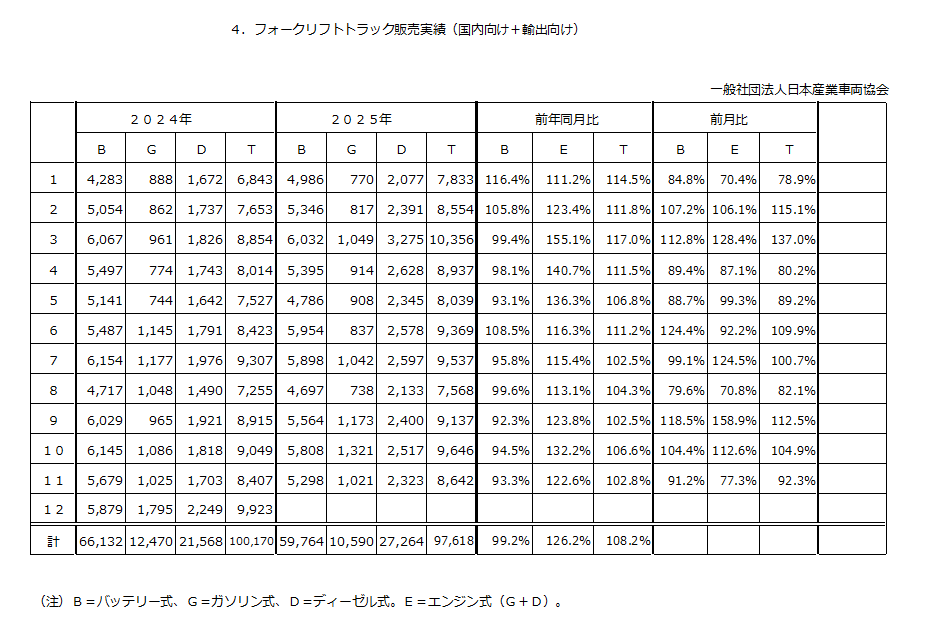 ４．フォークリフトトラック販売実績（国内向け＋輸出向け）

一般社団法人日本産業車両協会

| | ２０２４年 | | | | ２０２５年 | | | | 前年同月比 | | | 前月比 | | | |
|---|---|---|---|---|---|---|---|---|---|---|---|---|---|---|---|
| | B | G | D | T | B | G | D | T | B | E | T | B | E | T | |
| 1 | 4,283 | 888 | 1,672 | 6,843 | 4,986 | 770 | 2,077 | 7,833 | 116.4% | 111.2% | 114.5% | 84.8% | 70.4% | 78.9% | |
| 2 | 5,054 | 862 | 1,737 | 7,653 | 5,346 | 817 | 2,391 | 8,554 | 105.8% | 123.4% | 111.8% | 107.2% | 106.1% | 115.1% | |
| 3 | 6,067 | 961 | 1,826 | 8,854 | 6,032 | 1,049 | 3,275 | 10,356 | 99.4% | 155.1% | 117.0% | 112.8% | 128.4% | 137.0% | |
| 4 | 5,497 | 774 | 1,743 | 8,014 | 5,395 | 914 | 2,628 | 8,937 | 98.1% | 140.7% | 111.5% | 89.4% | 87.1% | 80.2% | |
| 5 | 5,141 | 744 | 1,642 | 7,527 | 4,786 | 908 | 2,345 | 8,039 | 93.1% | 136.3% | 106.8% | 88.7% | 99.3% | 89.2% | |
| 6 | 5,487 | 1,145 | 1,791 | 8,423 | 5,954 | 837 | 2,578 | 9,369 | 108.5% | 116.3% | 111.2% | 124.4% | 92.2% | 109.9% | |
| 7 | 6,154 | 1,177 | 1,976 | 9,307 | 5,898 | 1,042 | 2,597 | 9,537 | 95.8% | 115.4% | 102.5% | 99.1% | 124.5% | 100.7% | |
| 8 | 4,717 | 1,048 | 1,490 | 7,255 | 4,697 | 738 | 2,133 | 7,568 | 99.6% | 113.1% | 104.3% | 79.6% | 70.8% | 82.1% | |
| 9 | 6,029 | 965 | 1,921 | 8,915 | 5,564 | 1,173 | 2,400 | 9,137 | 92.3% | 123.8% | 102.5% | 118.5% | 158.9% | 112.5% | |
| １０ | 6,145 | 1,086 | 1,818 | 9,049 | 5,808 | 1,321 | 2,517 | 9,646 | 94.5% | 132.2% | 106.6% | 104.4% | 112.6% | 104.9% | |
| １１ | 5,679 | 1,025 | 1,703 | 8,407 | 5,298 | 1,021 | 2,323 | 8,642 | 93.3% | 122.6% | 102.8% | 91.2% | 77.3% | 92.3% | |
| １２ | 5,879 | 1,795 | 2,249 | 9,923 | | | | | | | | | | | |
| 計 | 66,132 | 12,470 | 21,568 | 100,170 | 59,764 | 10,590 | 27,264 | 97,618 | 99.2% | 126.2% | 108.2% | | | | |

（注）Ｂ＝バッテリー式、Ｇ＝ガソリン式、Ｄ＝ディーゼル式。Ｅ＝エンジン式（Ｇ＋Ｄ）。